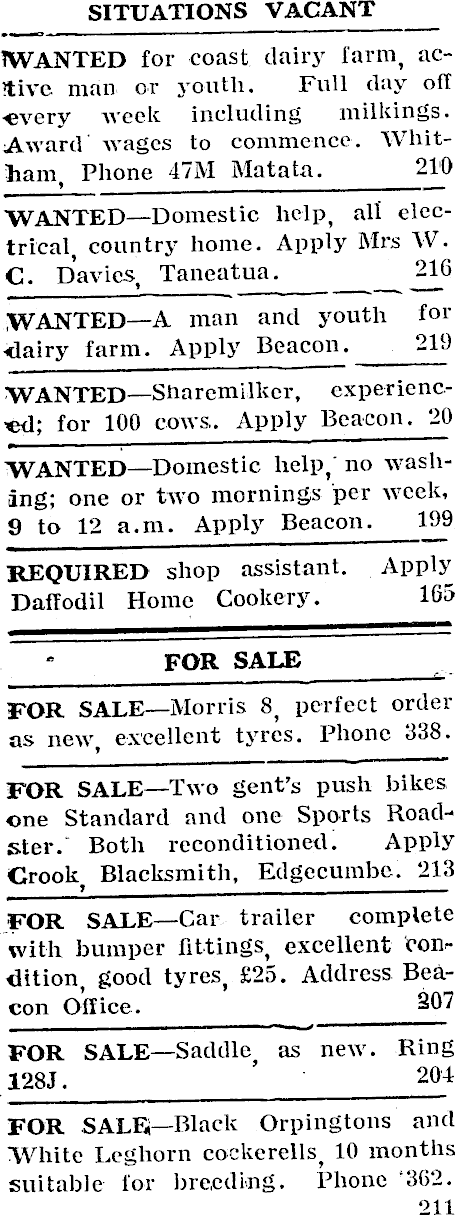 SITUATIONS VACANT

WANTED for coast dairy farm, active man or youth. Full day off every week including milkings. Award wages to commence. Whitham, Phone 47M Matata. 210

WANTED—Domestic help, all electrical, country home. Apply Mrs W. C. Davies, Taneatua. 216

WANTED—A man and youth for dairy farm. Apply Beacon. 219

WANTED—Sharemilker, experienced; for 100 cows. Apply Beacon. 20

WANTED—Domestic help, no washing; one or two mornings per week, 9 to 12 a.m. Apply Beacon. 199

REQUIRED shop assistant. Apply Daffodil Home Cookery. 165

FOR SALE

FOR SALE—Morris 8, perfect order as new, excellent tyres. Phone 338.

FOR SALE—Two gent's push bikes one Standard and one Sports Roadster. Both reconditioned. Apply Crook, Blacksmith, Edgecumbe. 213

FOR SALE—Car trailer complete with bumper fittings, excellent condition, good tyres, £25. Address Beacon Office. 207

FOR SALE—Saddle, as new. Ring 128J. 204

FOR SALE—Black Orpingtons and White Leghorn cockerells, 10 months suitable for breeding. Phone 362. 211